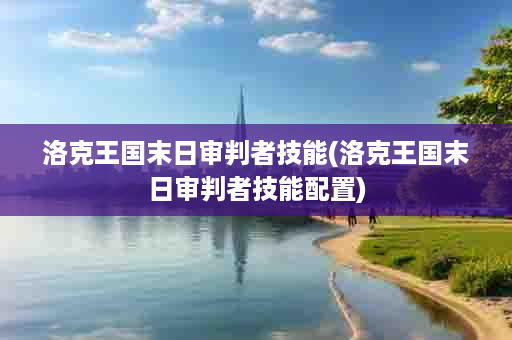 洛克王国末日审判者技能(洛克王国末日审判者技能配置)